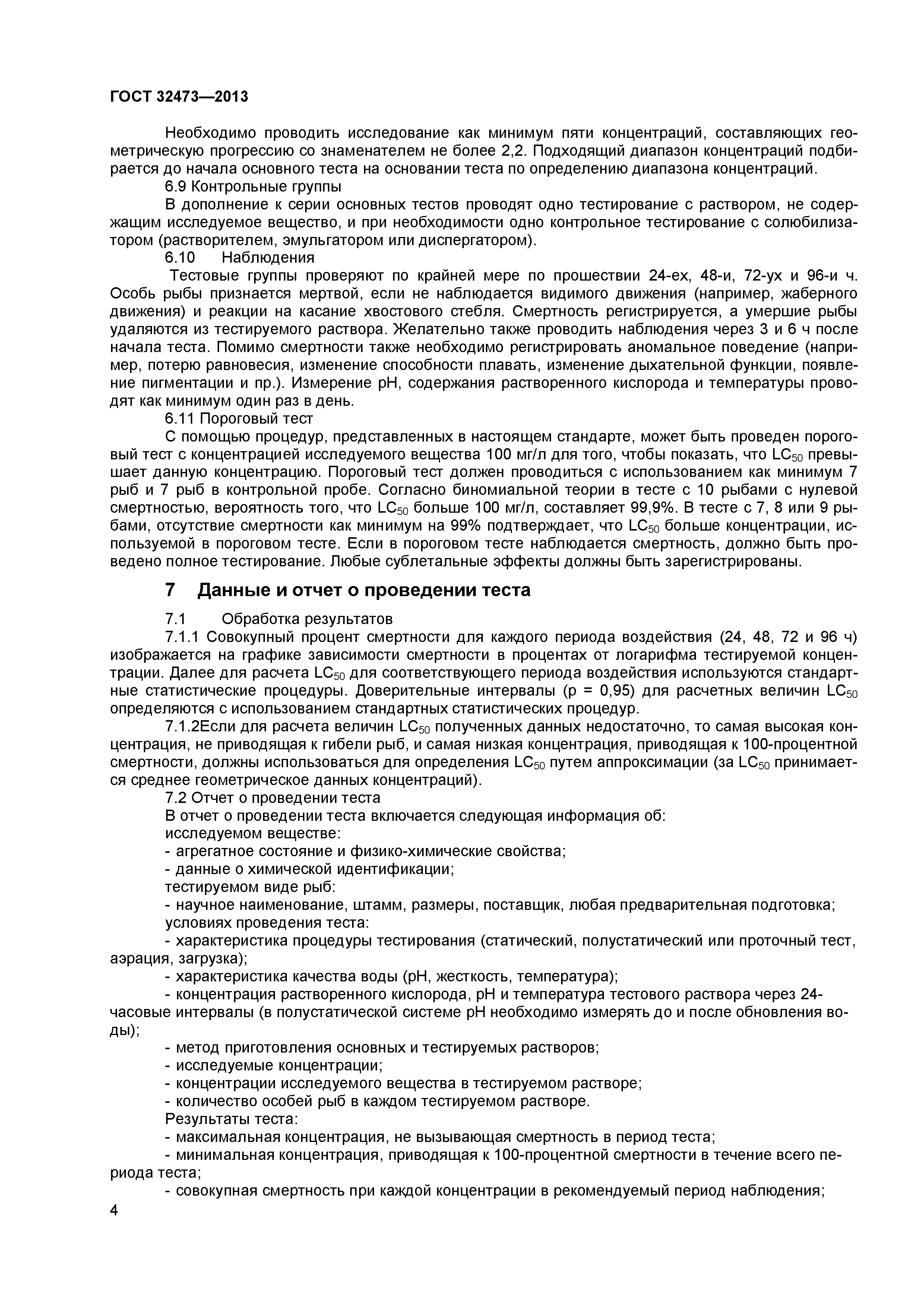 ГОСТ 32473—2013

Необходимо проводить исследование как минимум пяти концентраций, составляющих геометрическую прогрессию со знаменателем не более 2,2. Подходящий диапазон концентраций подбирается до начала основного теста на основании теста по определению диапазона концентраций.

6.9 Контрольные группы

В дополнение к серии основных тестов проводят одно тестирование с раствором, не содержащим исследуемое вещество, и при необходимости одно контрольное тестирование с солюбилизатором (растворителем, эмульгатором или диспергатором).

6.10 Наблюдения

Тестовые группы проверяют по крайней мере по прошествии 24-ех, 48-и, 72-ух и 96-и ч. Особь рыбы признается мертвой, если не наблюдается видимого движения (например, жаберного движения) и реакции на касание хвостового стебля. Смертность регистрируется, а умершие рыбы удаляются из тестируемого раствора. Желательно также проводить наблюдения через 3 и 6 ч после начала теста. Помимо смертности также необходимо регистрировать аномальное поведение (например, потерю равновесия, изменение способности плавать, изменение дыхательной функции, появление пигментации и пр.). Измерение pH, содержания растворенного кислорода и температуры проводят как минимум один раз в день.

6.11 Пороговый тест

С помощью процедур, представленных в настоящем стандарте, может быть проведен пороговый тест с концентрацией исследуемого вещества 100 мг/л для того, чтобы показать, что $LC_{50}$ превышает данную концентрацию. Пороговый тест должен проводиться с использованием как минимум 7 рыб и 7 рыб в контрольной пробе. Согласно биномиальной теории в тесте с 10 рыбами с нулевой смертностью, вероятность того, что $LC_{50}$ больше 100 мг/л, составляет 99,9%. В тесте с 7, 8 или 9 рыбами, отсутствие смертности как минимум на 99% подтверждает, что $LC_{50}$ больше концентрации, используемой в пороговом тесте. Если в пороговом тесте наблюдается смертность, должно быть проведено полное тестирование. Любые сублетальные эффекты должны быть зарегистрированы.

7 Данные и отчет о проведении теста

7.1 Обработка результатов

7.1.1 Совокупный процент смертности для каждого периода воздействия (24, 48, 72 и 96 ч) изображается на графике зависимости смертности в процентах от логарифма тестируемой концентрации. Далее для расчета $LC_{50}$ для соответствующего периода воздействия используются стандартные статистические процедуры. Доверительные интервалы (p = 0,95) для расчетных величин $LC_{50}$ определяются с использованием стандартных статистических процедур.

7.1.2Если для расчета величин $LC_{50}$ полученных данных недостаточно, то самая высокая концентрация, не приводящая к гибели рыб, и самая низкая концентрация, приводящая к 100-процентной смертности, должны использоваться для определения $LC_{50}$ путем аппроксимации (за $LC_{50}$ принимается среднее геометрическое данных концентраций).

7.2 Отчет о проведении теста

В отчет о проведении теста включается следующая информация об:

исследуемом веществе:

- агрегатное состояние и физико-химические свойства;

- данные о химической идентификации;

тестируемом виде рыб:

- научное наименование, штамм, размеры, поставщик, любая предварительная подготовка;

условиях проведения теста:

- характеристика процедуры тестирования (статический, полустатический или проточный тест, аэрация, загрузка);

- характеристика качества воды (pH, жесткость, температура);

- концентрация растворенного кислорода, pH и температура тестового раствора через 24-часовые интервалы (в полустатической системе pH необходимо измерять до и после обновления воды);

- метод приготовления основных и тестируемых растворов;

- исследуемые концентрации;

- концентрации исследуемого вещества в тестируемом растворе;

- количество особей рыб в каждом тестируемом растворе.

Результаты теста:

- максимальная концентрация, не вызывающая смертность в период теста;

- минимальная концентрация, приводящая к 100-процентной смертности в течение всего периода теста;

- совокупная смертность при каждой концентрации в рекомендуемый период наблюдения;

4